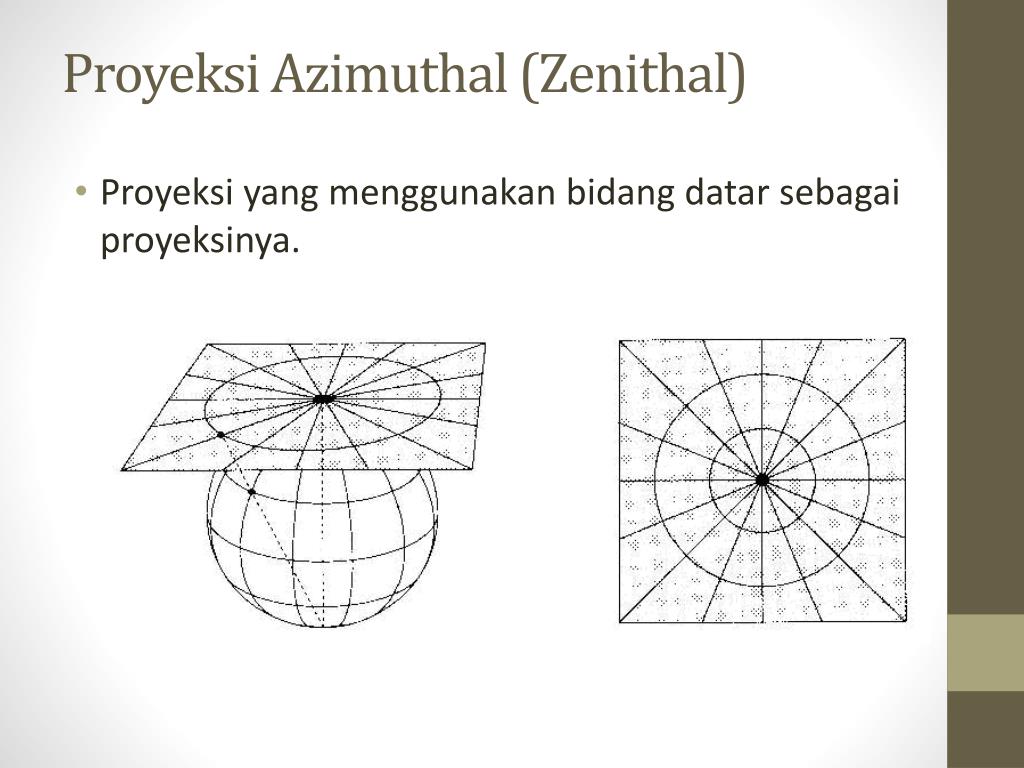 Proyeksi Azimuthal (Zenithal)

• Proyeksi yang menggunakan bidang datar sebagai proyeksinya.